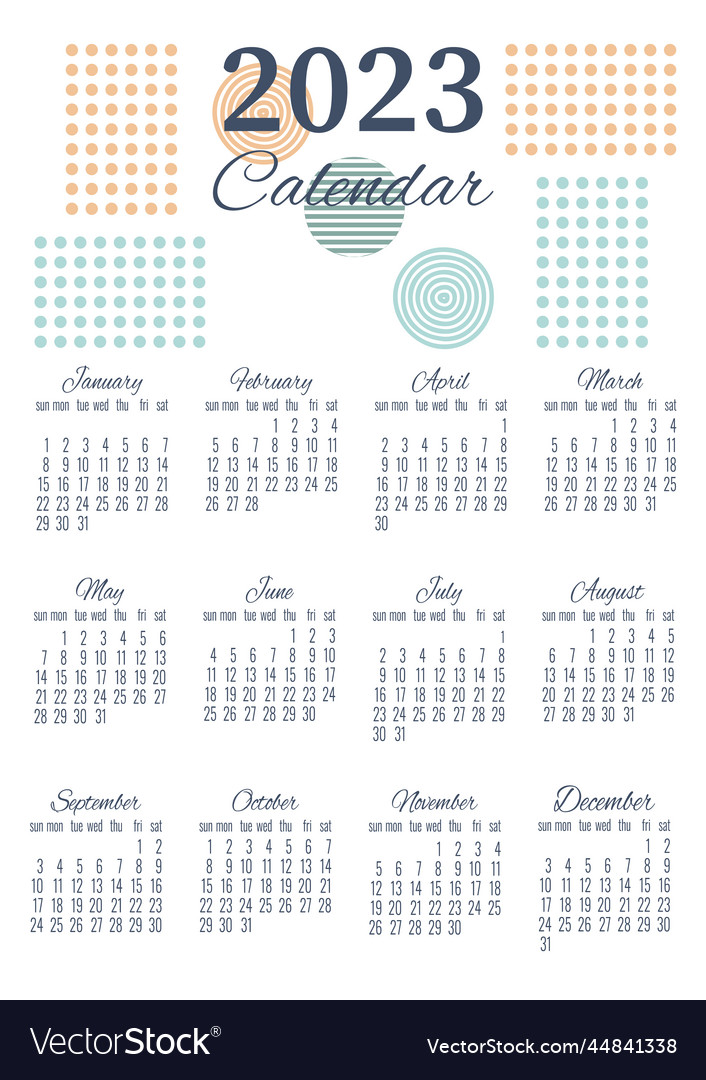 2023
Calendar

January
| sun | mon | tue | wed | thu | fri | sat |
|---|---|---|---|---|---|---|
| 1 | 2 | 3 | 4 | 5 | 6 | 7 |
| 8 | 9 | 10 | 11 | 12 | 13 | 14 |
| 15 | 16 | 17 | 18 | 19 | 20 | 21 |
| 22 | 23 | 24 | 25 | 26 | 27 | 28 |
| 29 | 30 | 31 | | | | |

February
| sun | mon | tue | wed | thu | fri | sat |
|---|---|---|---|---|---|---|
| | | | 1 | 2 | 3 | 4 |
| 5 | 6 | 7 | 8 | 9 | 10 | 11 |
| 12 | 13 | 14 | 15 | 16 | 17 | 18 |
| 19 | 20 | 21 | 22 | 23 | 24 | 25 |
| 26 | 27 | 28 | | | | |

April
| sun | mon | tue | wed | thu | fri | sat |
|---|---|---|---|---|---|---|
| | | | | | | 1 |
| 2 | 3 | 4 | 5 | 6 | 7 | 8 |
| 9 | 10 | 11 | 12 | 13 | 14 | 15 |
| 16 | 17 | 18 | 19 | 20 | 21 | 22 |
| 23 | 24 | 25 | 26 | 27 | 28 | 29 |
| 30 | | | | | | |

March
| sun | mon | tue | wed | thu | fri | sat |
|---|---|---|---|---|---|---|
| | | | 1 | 2 | 3 | 4 |
| 5 | 6 | 7 | 8 | 9 | 10 | 11 |
| 12 | 13 | 14 | 15 | 16 | 17 | 18 |
| 19 | 20 | 21 | 22 | 23 | 24 | 25 |
| 26 | 27 | 28 | 29 | 30 | 31 | |

May
| sun | mon | tue | wed | thu | fri | sat |
|---|---|---|---|---|---|---|
| | 1 | 2 | 3 | 4 | 5 | 6 |
| 7 | 8 | 9 | 10 | 11 | 12 | 13 |
| 14 | 15 | 16 | 17 | 18 | 19 | 20 |
| 21 | 22 | 23 | 24 | 25 | 26 | 27 |
| 28 | 29 | 30 | 31 | | | |

June
| sun | mon | tue | wed | thu | fri | sat |
|---|---|---|---|---|---|---|
| | | | | 1 | 2 | 3 |
| 4 | 5 | 6 | 7 | 8 | 9 | 10 |
| 11 | 12 | 13 | 14 | 15 | 16 | 17 |
| 18 | 19 | 20 | 21 | 22 | 23 | 24 |
| 25 | 26 | 27 | 28 | 29 | 30 | |

July
| sun | mon | tue | wed | thu | fri | sat |
|---|---|---|---|---|---|---|
| | | | | | | 1 |
| 2 | 3 | 4 | 5 | 6 | 7 | 8 |
| 9 | 10 | 11 | 12 | 13 | 14 | 15 |
| 16 | 17 | 18 | 19 | 20 | 21 | 22 |
| 23 | 24 | 25 | 26 | 27 | 28 | 29 |
| 30 | 31 | | | | | |

August
| sun | mon | tue | wed | thu | fri | sat |
|---|---|---|---|---|---|---|
| | | 1 | 2 | 3 | 4 | 5 |
| 6 | 7 | 8 | 9 | 10 | 11 | 12 |
| 13 | 14 | 15 | 16 | 17 | 18 | 19 |
| 20 | 21 | 22 | 23 | 24 | 25 | 26 |
| 27 | 28 | 29 | 30 | 31 | | |

September
| sun | mon | tue | wed | thu | fri | sat |
|---|---|---|---|---|---|---|
| | | | | | 1 | 2 |
| 3 | 4 | 5 | 6 | 7 | 8 | 9 |
| 10 | 11 | 12 | 13 | 14 | 15 | 16 |
| 17 | 18 | 19 | 20 | 21 | 22 | 23 |
| 24 | 25 | 26 | 27 | 28 | 29 | 30 |

October
| sun | mon | tue | wed | thu | fri | sat |
|---|---|---|---|---|---|---|
| 1 | 2 | 3 | 4 | 5 | 6 | 7 |
| 8 | 9 | 10 | 11 | 12 | 13 | 14 |
| 15 | 16 | 17 | 18 | 19 | 20 | 21 |
| 22 | 23 | 24 | 25 | 26 | 27 | 28 |
| 29 | 30 | 31 | | | | |

November
| sun | mon | tue | wed | thu | fri | sat |
|---|---|---|---|---|---|---|
| | | | 1 | 2 | 3 | 4 |
| 5 | 6 | 7 | 8 | 9 | 10 | 11 |
| 12 | 13 | 14 | 15 | 16 | 17 | 18 |
| 19 | 20 | 21 | 22 | 23 | 24 | 25 |
| 26 | 27 | 28 | 29 | 30 | | |

December
| sun | mon | tue | wed | thu | fri | sat |
|---|---|---|---|---|---|---|
| | | | | | 1 | 2 |
| 3 | 4 | 5 | 6 | 7 | 8 | 9 |
| 10 | 11 | 12 | 13 | 14 | 15 | 16 |
| 17 | 18 | 19 | 20 | 21 | 22 | 23 |
| 24 | 25 | 26 | 27 | 28 | 29 | 30 |
| 31 | | | | | | |

VectorStock® VectorStock.com/44841338